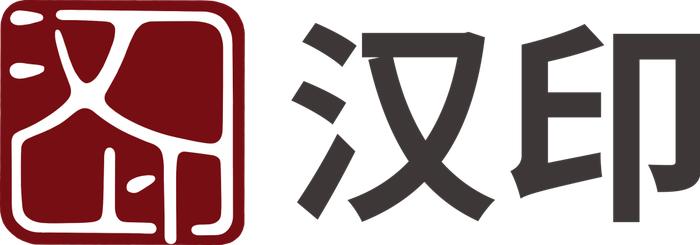 汉印